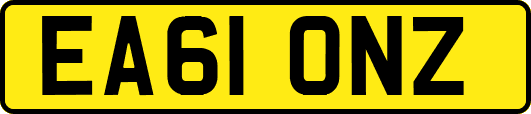 EA61 ONZ